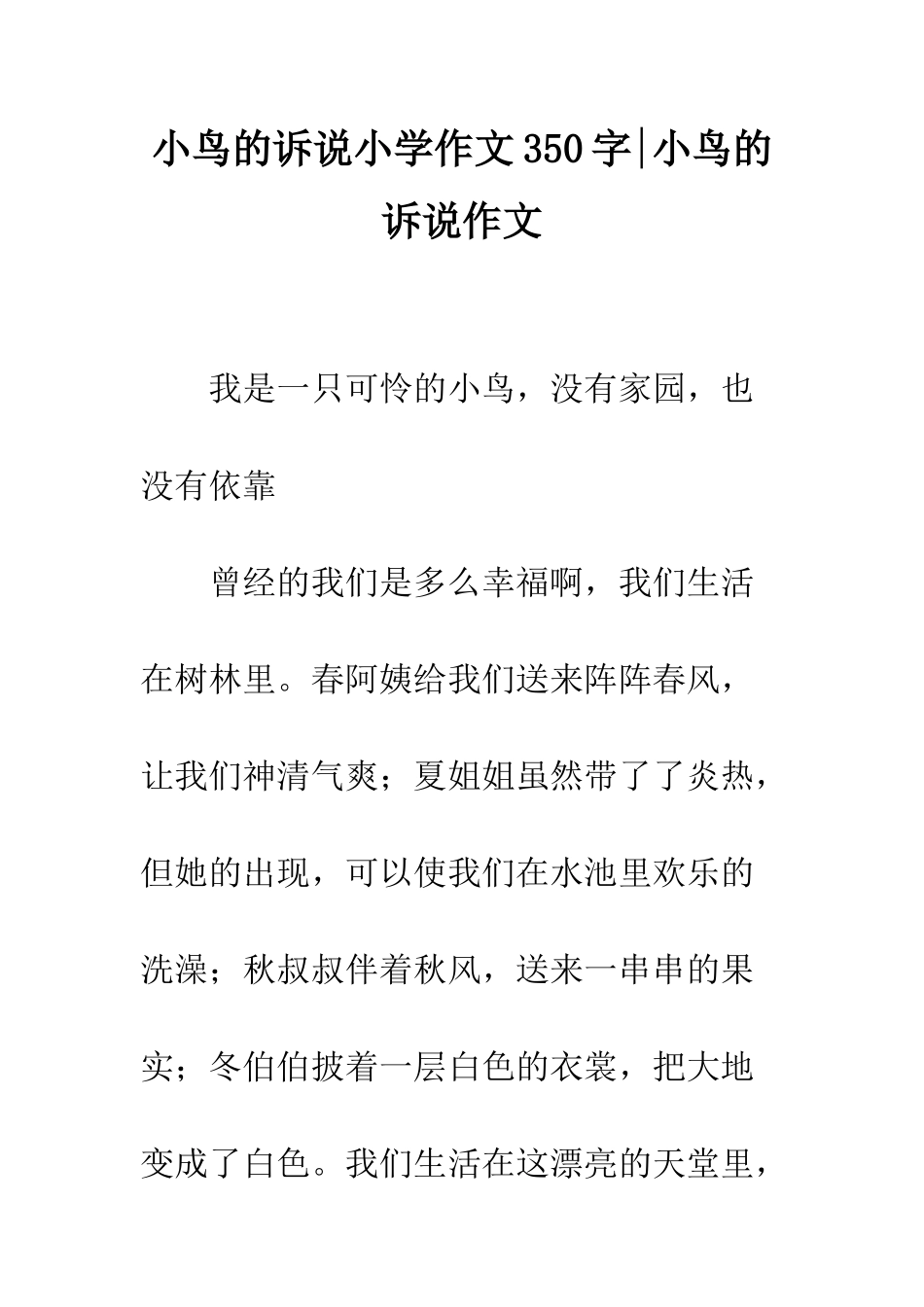 小鸟的诉说小学作文350字|小鸟的诉说作文

我是一只可怜的小鸟，没有家园，也没有依靠

曾经的我们是多么幸福啊，我们生活在树林里。春阿姨给我们送来阵阵春风，让我们神清气爽；夏姐姐虽然带了了炎热，但她的出现，可以使我们在水池里欢乐的洗澡；秋叔叔伴着秋风，送来一串串的果实；冬伯伯披着一层白色的衣裳，把大地变成了白色。我们生活在这漂亮的天堂里，